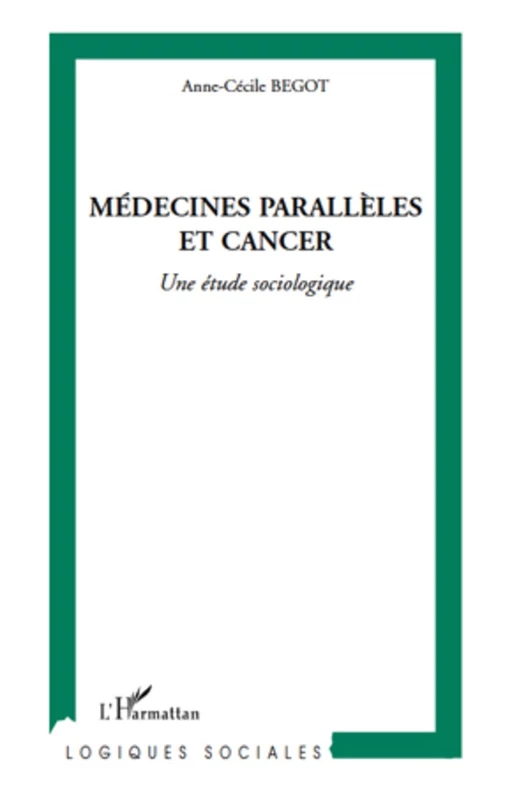 Anne-Cécile BEGOT

MÉDECINES PARALLÈLES ET CANCER

Une étude sociologique

L'Harmattan

LOGIQUES SOCIALES